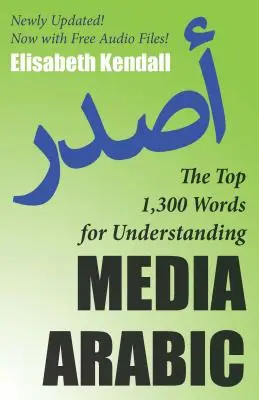 Newly Updated!
Now with Free Audio Files!
Elisabeth Kendall

أصدر

The Top
1,300 Words
for Understanding
MEDIA
ARABIC